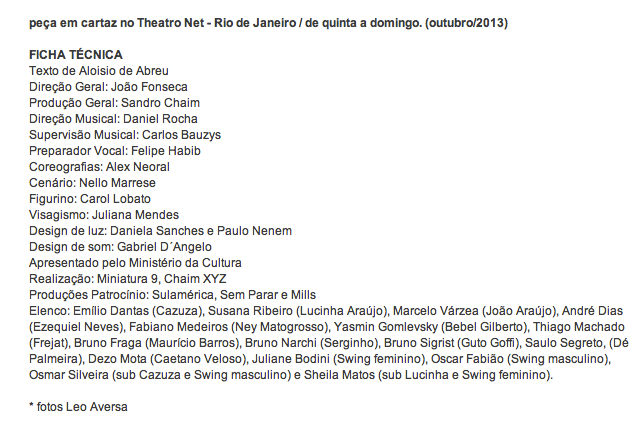 peça em cartaz no Theatro Net - Rio de Janeiro / de quinta a domingo. (outubro/2013)

FICHA TÉCNICA
Texto de Aloisio de Abreu
Direção Geral: João Fonseca
Produção Geral: Sandro Chaim
Direção Musical: Daniel Rocha
Supervisão Musical: Carlos Bauzys
Preparador Vocal: Felipe Habib
Coreografias: Alex Neoral
Cenário: Nello Marrese
Figurino: Carol Lobato
Visagismo: Juliana Mendes
Design de luz: Daniela Sanches e Paulo Nenem
Design de som: Gabriel D´Angelo
Apresentado pelo Ministério da Cultura
Realização: Miniatura 9, Chaim XYZ
Produções Patrocínio: Sulamérica, Sem Parar e Mills
Elenco: Emílio Dantas (Cazuza), Susana Ribeiro (Lucinha Araújo), Marcelo Várzea (João Araújo), André Dias (Ezequiel Neves), Fabiano Medeiros (Ney Matogrosso), Yasmin Gomlevsky (Bebel Gilberto), Thiago Machado (Frejat), Bruno Fraga (Maurício Barros), Bruno Narchi (Serginho), Bruno Sigrist (Guto Goffi), Saulo Segreto, (Dé Palmeira), Dezo Mota (Caetano Veloso), Juliane Bodini (Swing feminino), Oscar Fabião (Swing masculino), Osmar Silveira (sub Cazuza e Swing masculino) e Sheila Matos (sub Lucinha e Swing feminino).

* fotos Leo Aversa